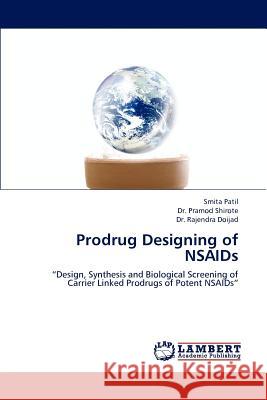 Smita Patil
Dr. Pramod Shirote
Dr. Rajendra Doijad

Prodrug Designing of NSAIDs

"Design, Synthesis and Biological Screening of Carrier Linked Prodrugs of Potent NSAIDs"

LAP LAMBERT Academic Publishing

Kraina Książek